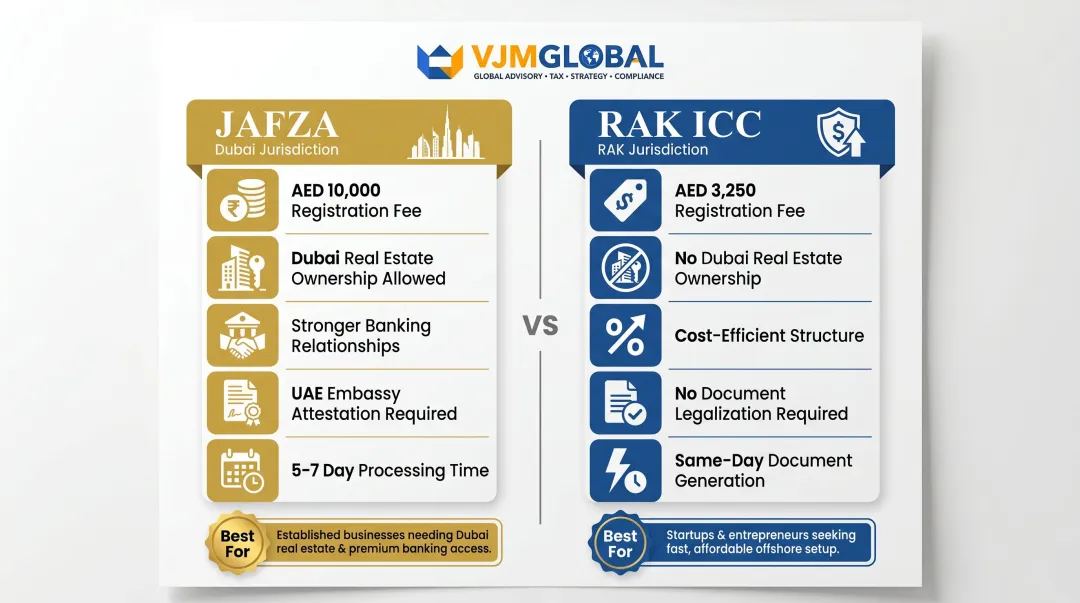 VJMGLOBAL
GLOBAL ADVISORY • TAX • STRATEGY • COMPLIANCE

JAFZA
Dubai Jurisdiction

AED 10,000
Registration Fee

Dubai Real Estate Ownership Allowed

Stronger Banking Relationships

UAE Embassy Attestation Required

5-7 Day Processing Time

Best For
Established businesses needing Dubai real estate & premium banking access.

VS

RAK ICC
RAK Jurisdiction

AED 3,250
Registration Fee

No Dubai Real Estate Ownership

Cost-Efficient Structure

No Document Legalization Required

Same-Day Document Generation

Best For
Startups & entrepreneurs seeking fast, affordable offshore setup.